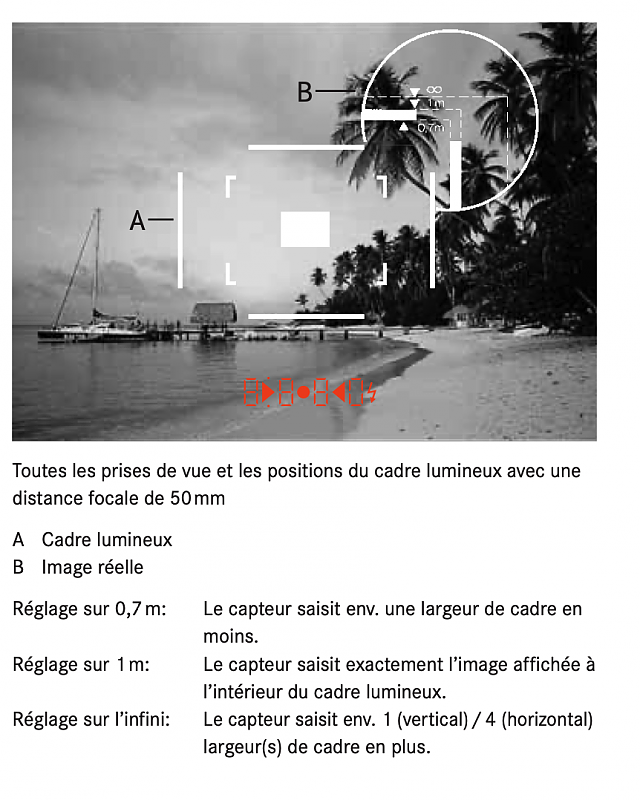 B
∞
1m
0,7m
A

Toutes les prises de vue et les positions du cadre lumineux avec une distance focale de 50 mm

A Cadre lumineux
B Image réelle

| | |
|---|---|
| Réglage sur 0,7 m: | Le capteur saisit env. une largeur de cadre en moins. |
| Réglage sur 1 m: | Le capteur saisit exactement l'image affichée à l'intérieur du cadre lumineux. |
| Réglage sur l'infini: | Le capteur saisit env. 1 (vertical) / 4 (horizontal) largeur(s) de cadre en plus. |